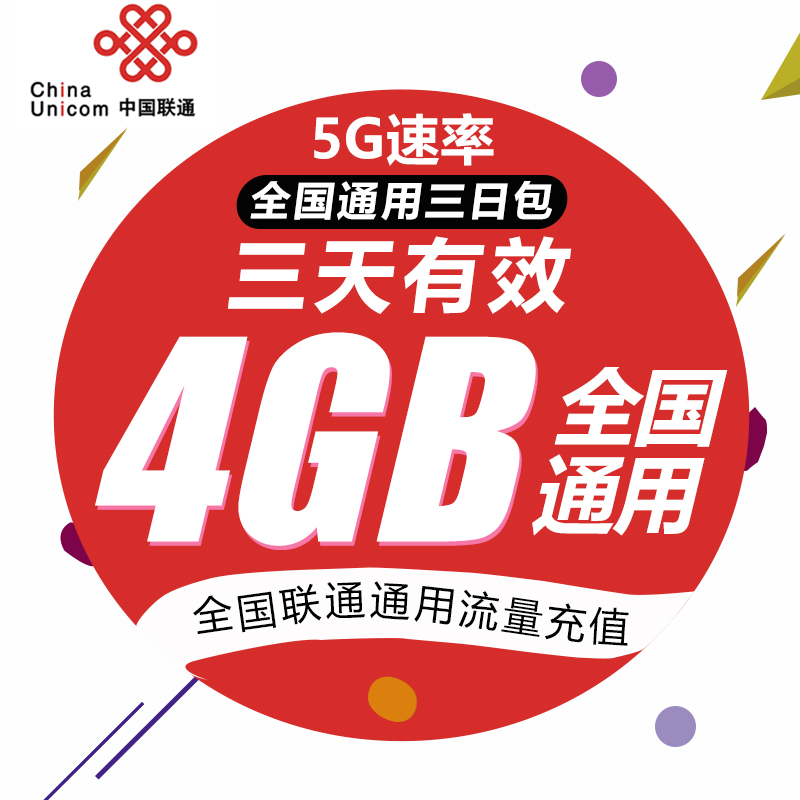 China Unicom 中国联通

5G速率

全国通用三日包

三天有效

4GB 全国通用

全国联通通用流量充值